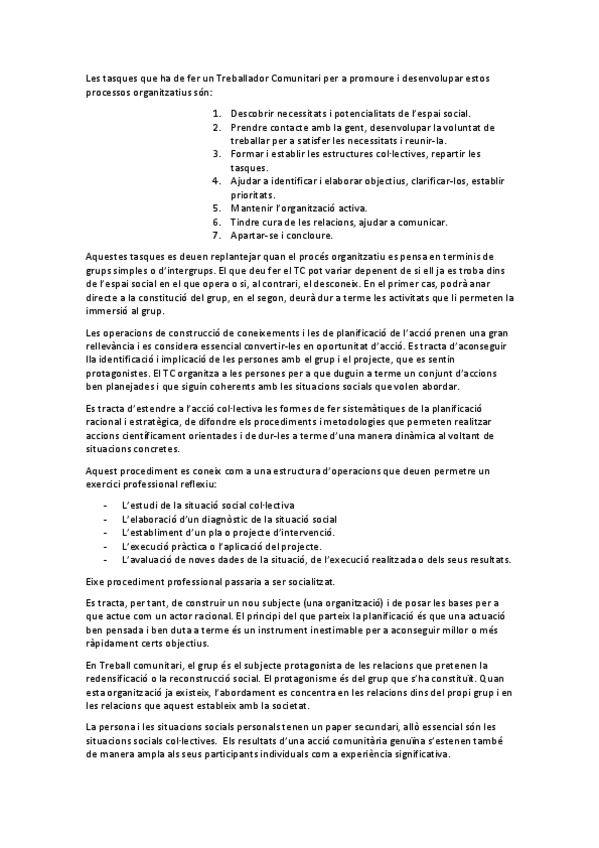 Les tasques que ha de fer un Treballador Comunitari per a promoure i desenvolupar estos processos organitzatius són:

1. Descobrir necessitats i potencialitats de l'espai social.
2. Prendre contacte amb la gent, desenvolupar la voluntat de treballar per a satisfer les necessitats i reunir-la.
3. Formar i establir les estructures col·lectives, repartir les tasques.
4. Ajudar a identificar i elaborar objectius, clarificar-los, establir prioritats.
5. Mantenir l'organització activa.
6. Tindre cura de les relacions, ajudar a comunicar.
7. Apartar-se i concloure.

Aquestes tasques es deuen replantejar quan el procés organitzatiu es pensa en terminis de grups simples o d'intergrups. El que deu fer el TC pot variar depenent de si ell ja es troba dins de l'espai social en el que opera o si, al contrari, el desconeix. En el primer cas, podrà anar directe a la constitució del grup, en el segon, deurà dur a terme les activitats que li permeten la immersió al grup.

Les operacions de construcció de coneixements i les de planificació de l'acció prenen una gran rellevància i es considera essencial convertir-les en oportunitat d'acció. Es tracta d'aconseguir lla identificació i implicació de les persones amb el grup i el projecte, que es sentin protagonistes. El TC organitza a les persones per a que duguin a terme un conjunt d'accions ben planejades i que siguin coherents amb les situacions socials que volen abordar.

Es tracta d'estendre a l'acció col·lectiva les formes de fer sistemàtiques de la planificació racional i estratègica, de difondre els procediments i metodologies que permeten realitzar accions científicament orientades i de dur-les a terme d'una manera dinàmica al voltant de situacions concretes.

Aquest procediment es coneix com a una estructura d'operacions que deuen permetre un exercici professional reflexiu:

- L'estudi de la situació social col·lectiva
- L'elaboració d'un diagnòstic de la situació social
- L'establiment d'un pla o projecte d'intervenció.
- L'execució pràctica o l'aplicació del projecte.
- L'avaluació de noves dades de la situació, de l'execució realitzada o dels seus resultats.

Eixe procediment professional passaria a ser socialitzat.

Es tracta, per tant, de construir un nou subjecte (una organització) i de posar les bases per a que actue com un actor racional. El principi del que parteix la planificació és que una actuació ben pensada i ben duta a terme és un instrument inestimable per a aconseguir millor o més ràpidament certs objectius.

En Treball comunitari, el grup és el subjecte protagonista de les relacions que pretenen la redensificació o la reconstrucció social. El protagonisme és del grup que s'ha constituït. Quan esta organització ja existeix, l'abordament es concentra en les relacions dins del propi grup i en les relacions que aquest estableix amb la societat.

La persona i les situacions socials personals tenen un paper secundari, allò essencial són les situacions socials col·lectives. Els resultats d'una acció comunitària genuïna s'estenen també de manera ampla als seus participants individuals com a experiència significativa.